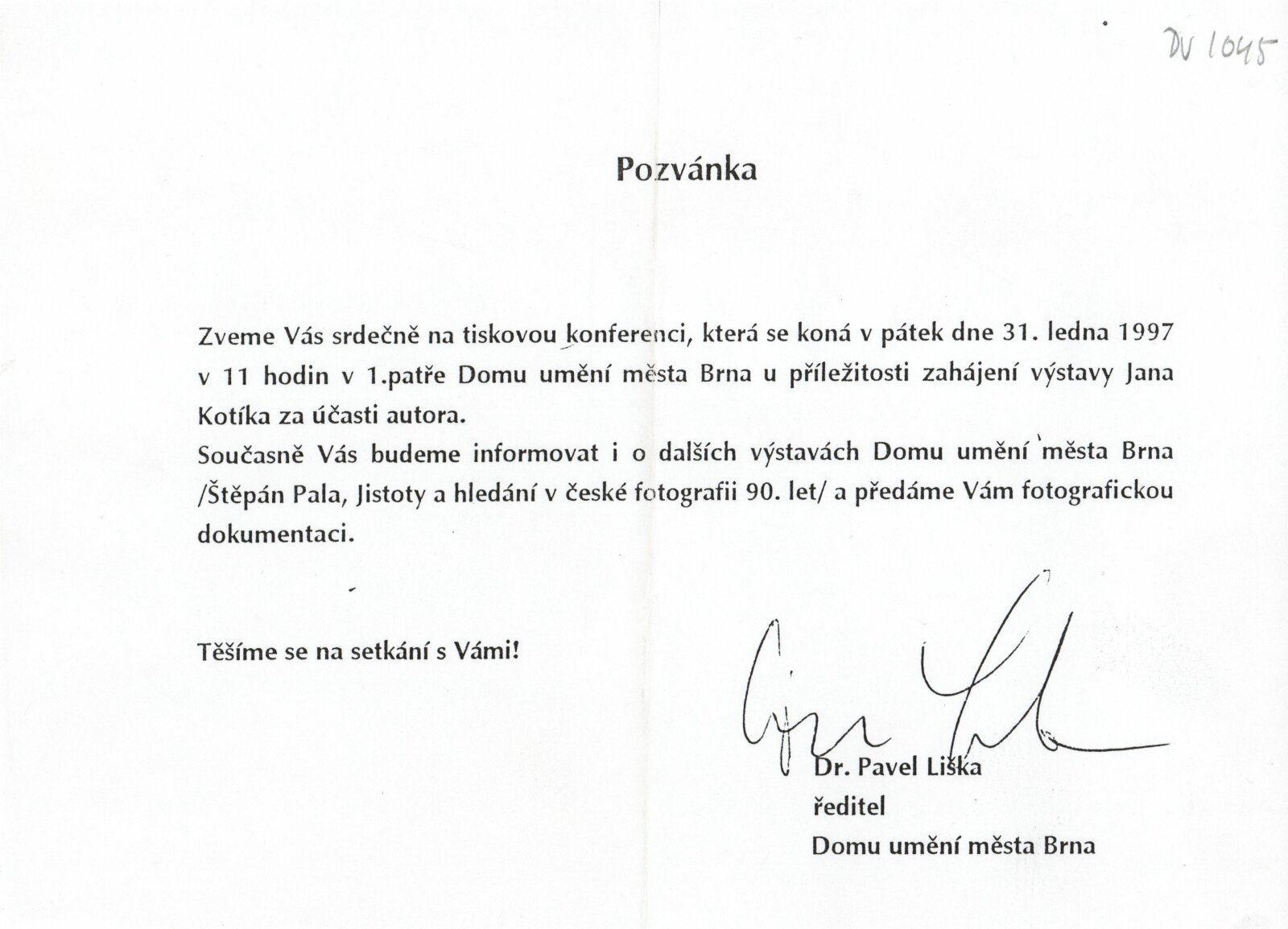 DV 1045

Pozvánka

Zveme Vás srdečně na tiskovou konferenci, která se koná v pátek dne 31. ledna 1997 v 11 hodin v 1.patře Domu umění města Brna u příležitosti zahájení výstavy Jana Kotíka za účasti autora.
Současně Vás budeme informovat i o dalších výstavách Domu umění města Brna /Štěpán Pala, Jistoty a hledání v české fotografii 90. let/ a předáme Vám fotografickou dokumentaci.

Těšíme se na setkání s Vámi!

Dr. Pavel Liška
ředitel
Domu umění města Brna